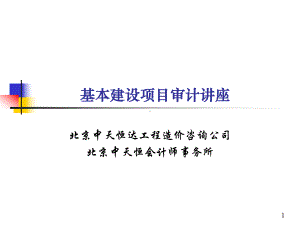 基本建设项目审计讲座

北京中天恒达工程造价咨询公司
北京中天恒会计师事务所

1